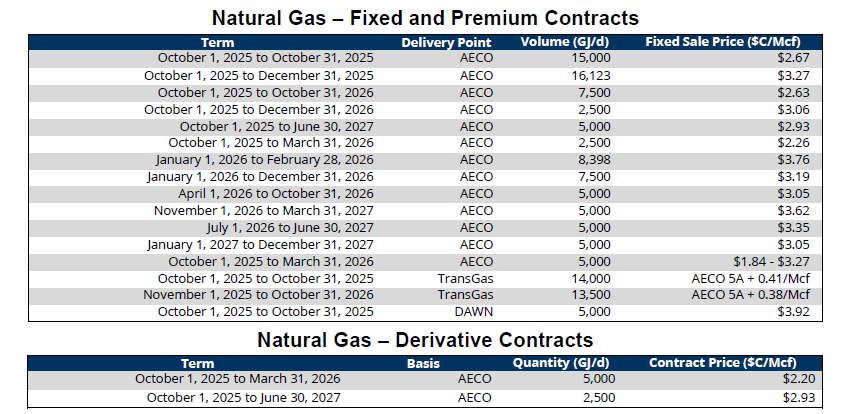 Natural Gas – Fixed and Premium Contracts

| Term | Delivery Point | Volume (GJ/d) | Fixed Sale Price ($C/Mcf) |
|---|---|---|---|
| October 1, 2025 to October 31, 2025 | AECO | 15,000 | $2.67 |
| October 1, 2025 to December 31, 2025 | AECO | 16,123 | $3.27 |
| October 1, 2025 to October 31, 2026 | AECO | 7,500 | $2.63 |
| October 1, 2025 to December 31, 2026 | AECO | 2,500 | $3.06 |
| October 1, 2025 to June 30, 2027 | AECO | 5,000 | $2.93 |
| October 1, 2025 to March 31, 2026 | AECO | 2,500 | $2.26 |
| January 1, 2026 to February 28, 2026 | AECO | 8,398 | $3.76 |
| January 1, 2026 to December 31, 2026 | AECO | 7,500 | $3.19 |
| April 1, 2026 to October 31, 2026 | AECO | 5,000 | $3.05 |
| November 1, 2026 to March 31, 2027 | AECO | 5,000 | $3.62 |
| July 1, 2026 to June 30, 2027 | AECO | 5,000 | $3.35 |
| January 1, 2027 to December 31, 2027 | AECO | 5,000 | $3.05 |
| October 1, 2025 to March 31, 2026 | AECO | 5,000 | $1.84 - $3.27 |
| October 1, 2025 to October 31, 2025 | TransGas | 14,000 | AECO 5A + 0.41/Mcf |
| November 1, 2025 to October 31, 2026 | TransGas | 13,500 | AECO 5A + 0.38/Mcf |
| October 1, 2025 to October 31, 2025 | DAWN | 5,000 | $3.92 |

Natural Gas – Derivative Contracts

| Term | Basis | Quantity (GJ/d) | Contract Price ($C/Mcf) |
|---|---|---|---|
| October 1, 2025 to March 31, 2026 | AECO | 5,000 | $2.20 |
| October 1, 2025 to June 30, 2027 | AECO | 2,500 | $2.93 |